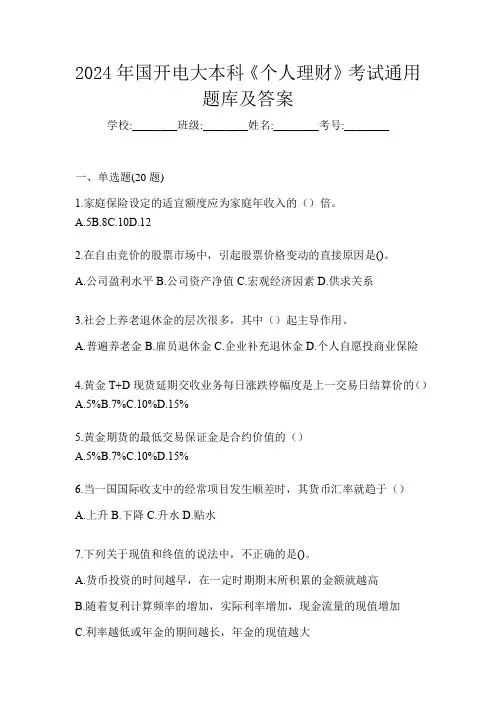 2024 年国开电大本科《个人理财》考试通用题库及答案

学校:________班级:________姓名:________考号:________

一、单选题(20 题)

1.家庭保险设定的适宜额度应为家庭年收入的（）倍。
A.5B.8C.10D.12

2.在自由竞价的股票市场中，引起股票价格变动的直接原因是()。
A.公司盈利水平 B.公司资产净值 C.宏观经济因素 D.供求关系

3.社会上养老退休金的层次很多，其中（）起主导作用。
A.普遍养老金 B.雇员退休金 C.企业补充退休金 D.个人自愿投商业保险

4.黄金 T+D 现货延期交收业务每日涨跌停幅度是上一交易日结算价的（）
A.5%B.7%C.10%D.15%

5.黄金期货的最低交易保证金是合约价值的（）
A.5%B.7%C.10%D.15%

6.当一国国际收支中的经常项目发生顺差时，其货币汇率就趋于（）
A.上升 B.下降 C.升水 D.贴水

7.下列关于现值和终值的说法中，不正确的是()。
A.货币投资的时间越早，在一定时期期末所积累的金额就越高
B.随着复利计算频率的增加，实际利率增加，现金流量的现值增加
C.利率越低或年金的期间越长，年金的现值越大